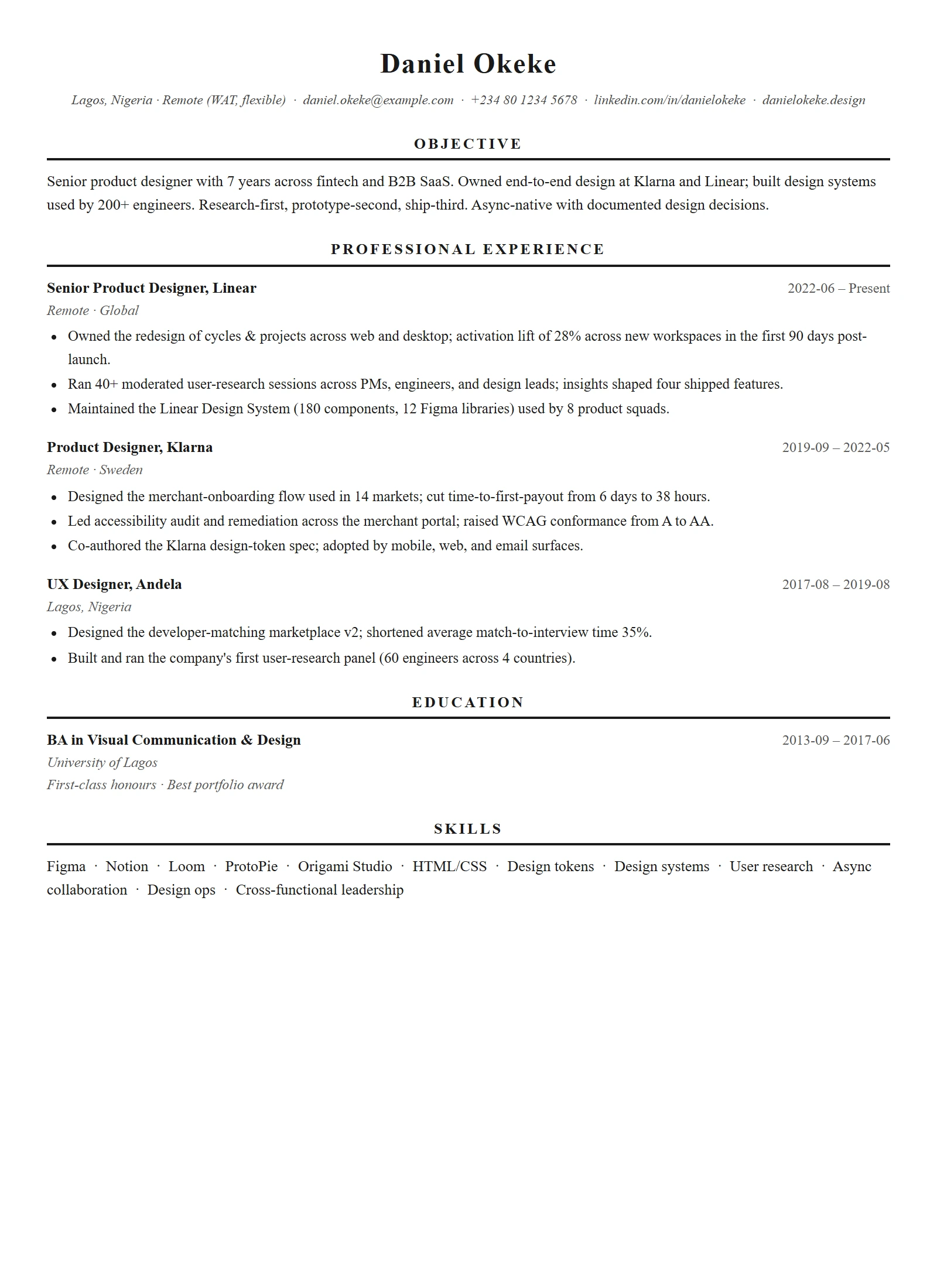 Daniel Okeke

Lagos, Nigeria · Remote (WAT, flexible) · daniel.okeke@example.com · +234 80 1234 5678 · linkedin.com/in/danielokeke · danielokeke.design

OBJECTIVE

Senior product designer with 7 years across fintech and B2B SaaS. Owned end-to-end design at Klarna and Linear; built design systems used by 200+ engineers. Research-first, prototype-second, ship-third. Async-native with documented design decisions.

PROFESSIONAL EXPERIENCE

Senior Product Designer, Linear
2022-06 – Present
Remote · Global
• Owned the redesign of cycles & projects across web and desktop; activation lift of 28% across new workspaces in the first 90 days post-launch.
• Ran 40+ moderated user-research sessions across PMs, engineers, and design leads; insights shaped four shipped features.
• Maintained the Linear Design System (180 components, 12 Figma libraries) used by 8 product squads.

Product Designer, Klarna
2019-09 – 2022-05
Remote · Sweden
• Designed the merchant-onboarding flow used in 14 markets; cut time-to-first-payout from 6 days to 38 hours.
• Led accessibility audit and remediation across the merchant portal; raised WCAG conformance from A to AA.
• Co-authored the Klarna design-token spec; adopted by mobile, web, and email surfaces.

UX Designer, Andela
2017-08 – 2019-08
Lagos, Nigeria
• Designed the developer-matching marketplace v2; shortened average match-to-interview time 35%.
• Built and ran the company's first user-research panel (60 engineers across 4 countries).

EDUCATION

BA in Visual Communication & Design
2013-09 – 2017-06
University of Lagos
First-class honours · Best portfolio award

SKILLS

Figma · Notion · Loom · ProtoPie · Origami Studio · HTML/CSS · Design tokens · Design systems · User research · Async collaboration · Design ops · Cross-functional leadership